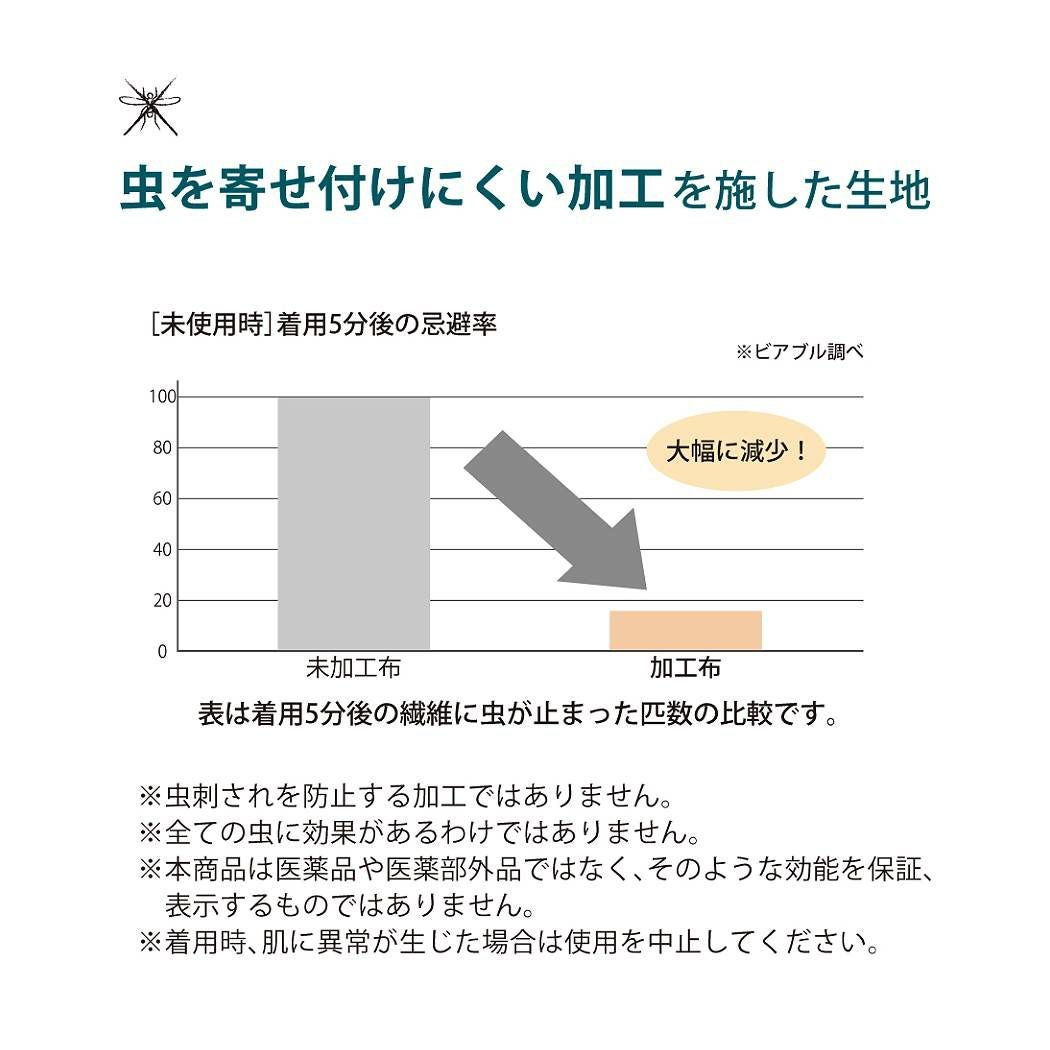 虫を寄せ付けにくい加工を施した生地

[未使用時]着用5分後の忌避率

※ビアブル調べ

100
80
60
40
20
0

大幅に減少！

未加工布
加工布

表は着用5分後の繊維に虫が止まった匹数の比較です。

※虫刺されを防止する加工ではありません。
※全ての虫に効果があるわけではありません。
※本商品は医薬品や医薬部外品ではなく、そのような効能を保証、表示するものではありません。
※着用時、肌に異常が生じた場合は使用を中止してください。